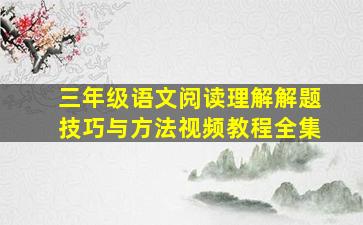 三年级语文阅读理解解题技巧与方法视频教程全集